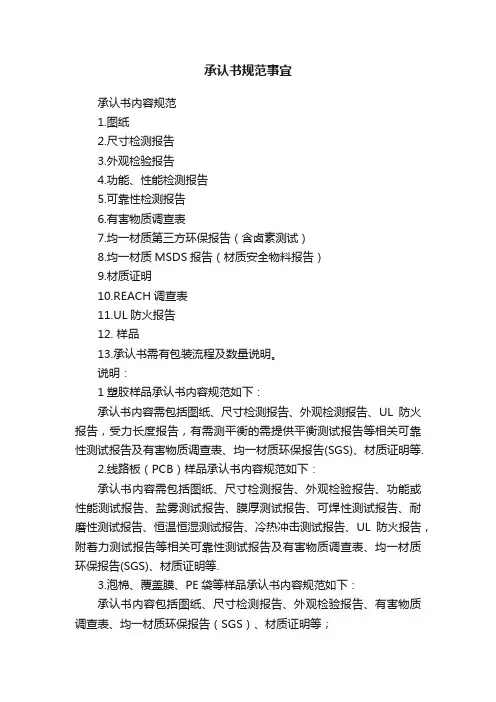 承认书规范事宜

承认书内容规范

1.图纸

2.尺寸检测报告

3.外观检验报告

4.功能、性能检测报告

5.可靠性检测报告

6.有害物质调查表

7.均一材质第三方环保报告（含卤素测试）

8.均一材质 MSDS 报告（材质安全物料报告）

9.材质证明

10.REACH 调查表

11.UL 防火报告

12. 样品

13.承认书需有包装流程及数量说明。

说明：

1 塑胶样品承认书内容规范如下：

承认书内容需包括图纸、尺寸检测报告、外观检测报告、UL 防火报告，受力长度报告，有需测平衡的需提供平衡测试报告等相关可靠性测试报告及有害物质调查表、均一材质环保报告(SGS)、材质证明等.

2.线路板（PCB）样品承认书内容规范如下：

承认书内容需包括图纸、尺寸检测报告、外观检验报告、功能或性能测试报告、盐雾测试报告、膜厚测试报告、可焊性测试报告、耐磨性测试报告、恒温恒湿测试报告、冷热冲击测试报告、UL 防火报告，附着力测试报告等相关可靠性测试报告及有害物质调查表、均一材质环保报告(SGS)、材质证明等.

3.泡棉、覆盖膜、PE 袋等样品承认书内容规范如下：

承认书内容包括图纸、尺寸检测报告、外观检验报告、有害物质调查表、均一材质环保报告（SGS）、材质证明等；